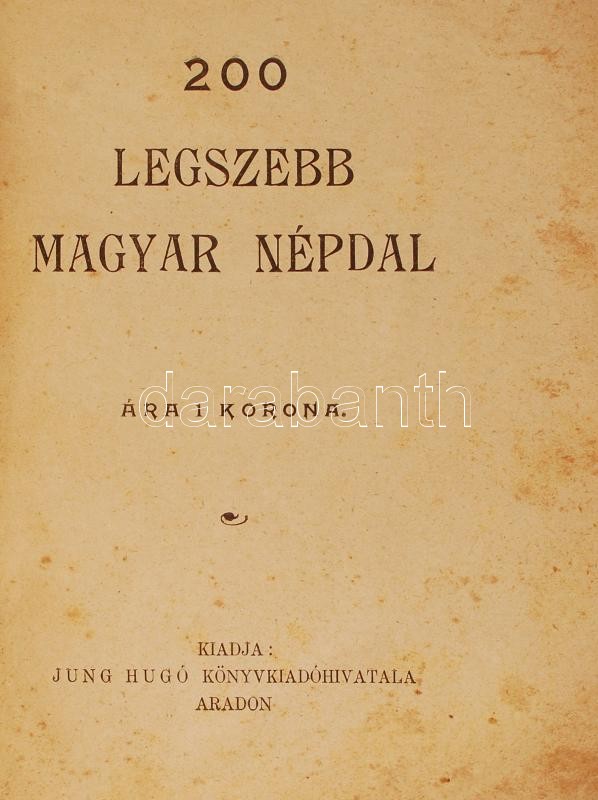 200

LEGSZEBB
MAGYAR NÉPDAL

ÁRA 1 KORONA.

KIADJA:
JUNG HUGÓ KÖNYVKIADÓHIVATALA
ARADON

darabanth